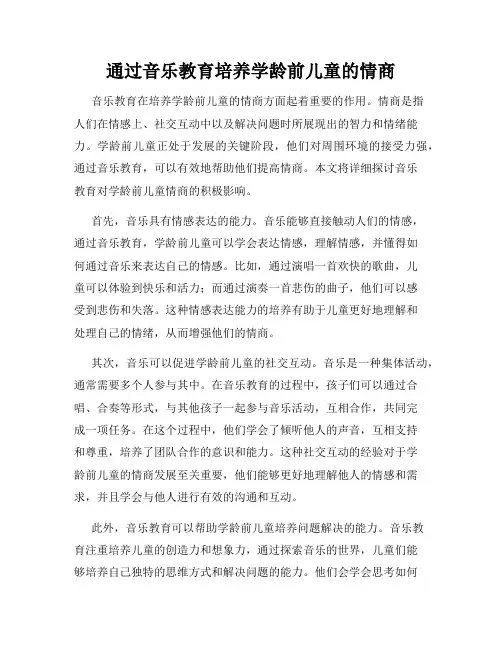 通过音乐教育培养学龄前儿童的情商

音乐教育在培养学龄前儿童的情商方面起着重要的作用。情商是指人们在情感上、社交互动中以及解决问题时所展现出的智力和情绪能力。学龄前儿童正处于发展的关键阶段，他们对周围环境的接受力强，通过音乐教育，可以有效地帮助他们提高情商。本文将详细探讨音乐教育对学龄前儿童情商的积极影响。

首先，音乐具有情感表达的能力。音乐能够直接触动人们的情感，通过音乐教育，学龄前儿童可以学会表达情感，理解情感，并懂得如何通过音乐来表达自己的情感。比如，通过演唱一首欢快的歌曲，儿童可以体验到快乐和活力；而通过演奏一首悲伤的曲子，他们可以感受到悲伤和失落。这种情感表达能力的培养有助于儿童更好地理解和处理自己的情绪，从而增强他们的情商。

其次，音乐可以促进学龄前儿童的社交互动。音乐是一种集体活动，通常需要多个人参与其中。在音乐教育的过程中，孩子们可以通过合唱、合奏等形式，与其他孩子一起参与音乐活动，互相合作，共同完成一项任务。在这个过程中，他们学会了倾听他人的声音，互相支持和尊重，培养了团队合作的意识和能力。这种社交互动的经验对于学龄前儿童的情商发展至关重要，他们能够更好地理解他人的情感和需求，并且学会与他人进行有效的沟通和互动。

此外，音乐教育可以帮助学龄前儿童培养问题解决的能力。音乐教育注重培养儿童的创造力和想象力，通过探索音乐的世界，儿童们能够培养自己独特的思维方式和解决问题的能力。他们会学会思考如何